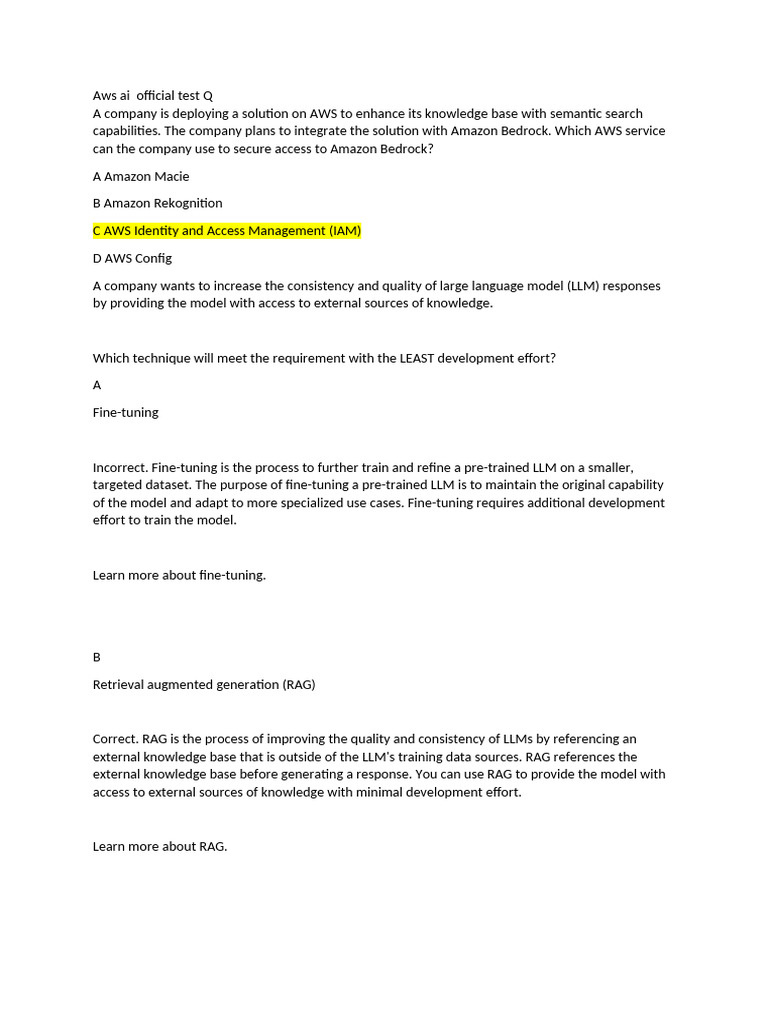 Aws ai  official test Q
A company is deploying a solution on AWS to enhance its knowledge base with semantic search capabilities. The company plans to integrate the solution with Amazon Bedrock. Which AWS service can the company use to secure access to Amazon Bedrock?

A Amazon Macie

B Amazon Rekognition

C AWS Identity and Access Management (IAM)

D AWS Config

A company wants to increase the consistency and quality of large language model (LLM) responses by providing the model with access to external sources of knowledge.

Which technique will meet the requirement with the LEAST development effort?

A

Fine-tuning

Incorrect. Fine-tuning is the process to further train and refine a pre-trained LLM on a smaller, targeted dataset. The purpose of fine-tuning a pre-trained LLM is to maintain the original capability of the model and adapt to more specialized use cases. Fine-tuning requires additional development effort to train the model.

Learn more about fine-tuning.

B

Retrieval augmented generation (RAG)

Correct. RAG is the process of improving the quality and consistency of LLMs by referencing an external knowledge base that is outside of the LLM's training data sources. RAG references the external knowledge base before generating a response. You can use RAG to provide the model with access to external sources of knowledge with minimal development effort.

Learn more about RAG.